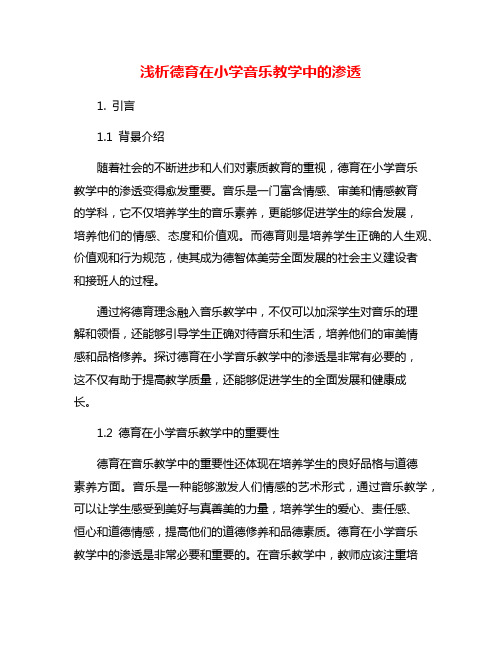 浅析德育在小学音乐教学中的渗透

1. 引言

1.1 背景介绍

随着社会的不断进步和人们对素质教育的重视，德育在小学音乐教学中的渗透变得愈发重要。音乐是一门富含情感、审美和情感教育的学科，它不仅培养学生的音乐素养，更能够促进学生的综合发展，培养他们的情感、态度和价值观。而德育则是培养学生正确的人生观、价值观和行为规范，使其成为德智体美劳全面发展的社会主义建设者和接班人的过程。

通过将德育理念融入音乐教学中，不仅可以加深学生对音乐的理解和领悟，还能够引导学生正确对待音乐和生活，培养他们的审美情感和品格修养。探讨德育在小学音乐教学中的渗透是非常有必要的，这不仅有助于提高教学质量，还能够促进学生的全面发展和健康成长。

1.2 德育在小学音乐教学中的重要性

德育在音乐教学中的重要性还体现在培养学生的良好品格与道德素养方面。音乐是一种能够激发人们情感的艺术形式，通过音乐教学，可以让学生感受到美好与真善美的力量，培养学生的爱心、责任感、恒心和道德情感，提高他们的道德修养和品德素质。德育在小学音乐教学中的渗透是非常必要和重要的。在音乐教学中，教师应该注重培